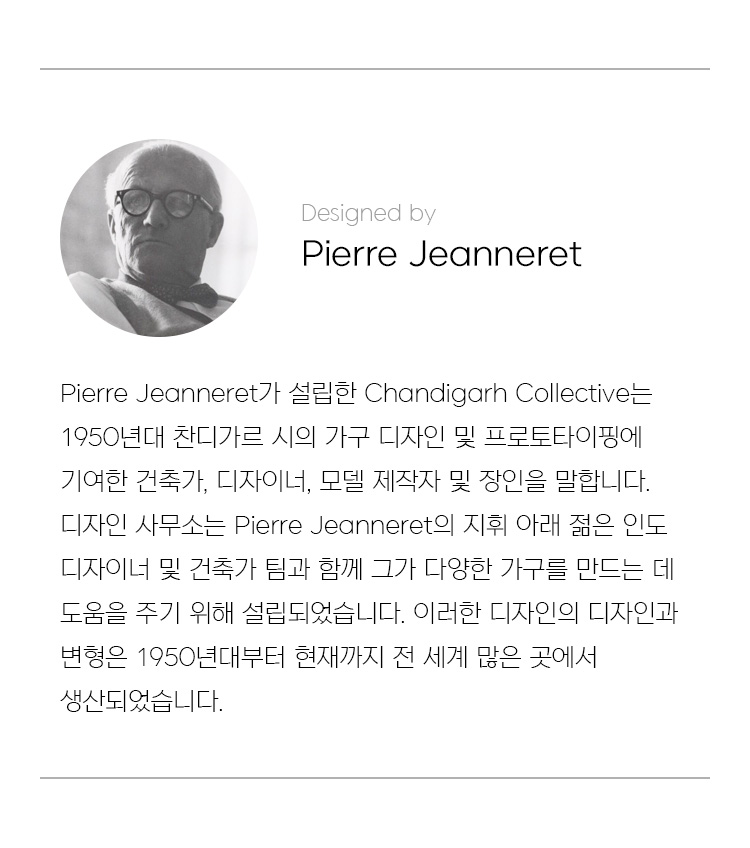 Designed by
Pierre Jeanneret

Pierre Jeanneret가 설립한 Chandigarh Collective는 1950년대 찬디가르 시의 가구 디자인 및 프로토타이핑에 기여한 건축가, 디자이너, 모델 제작자 및 장인을 말합니다. 디자인 사무소는 Pierre Jeanneret의 지휘 아래 젊은 인도 디자이너 및 건축가 팀과 함께 그가 다양한 가구를 만드는 데 도움을 주기 위해 설립되었습니다. 이러한 디자인의 디자인과 변형은 1950년대부터 현재까지 전 세계 많은 곳에서 생산되었습니다.